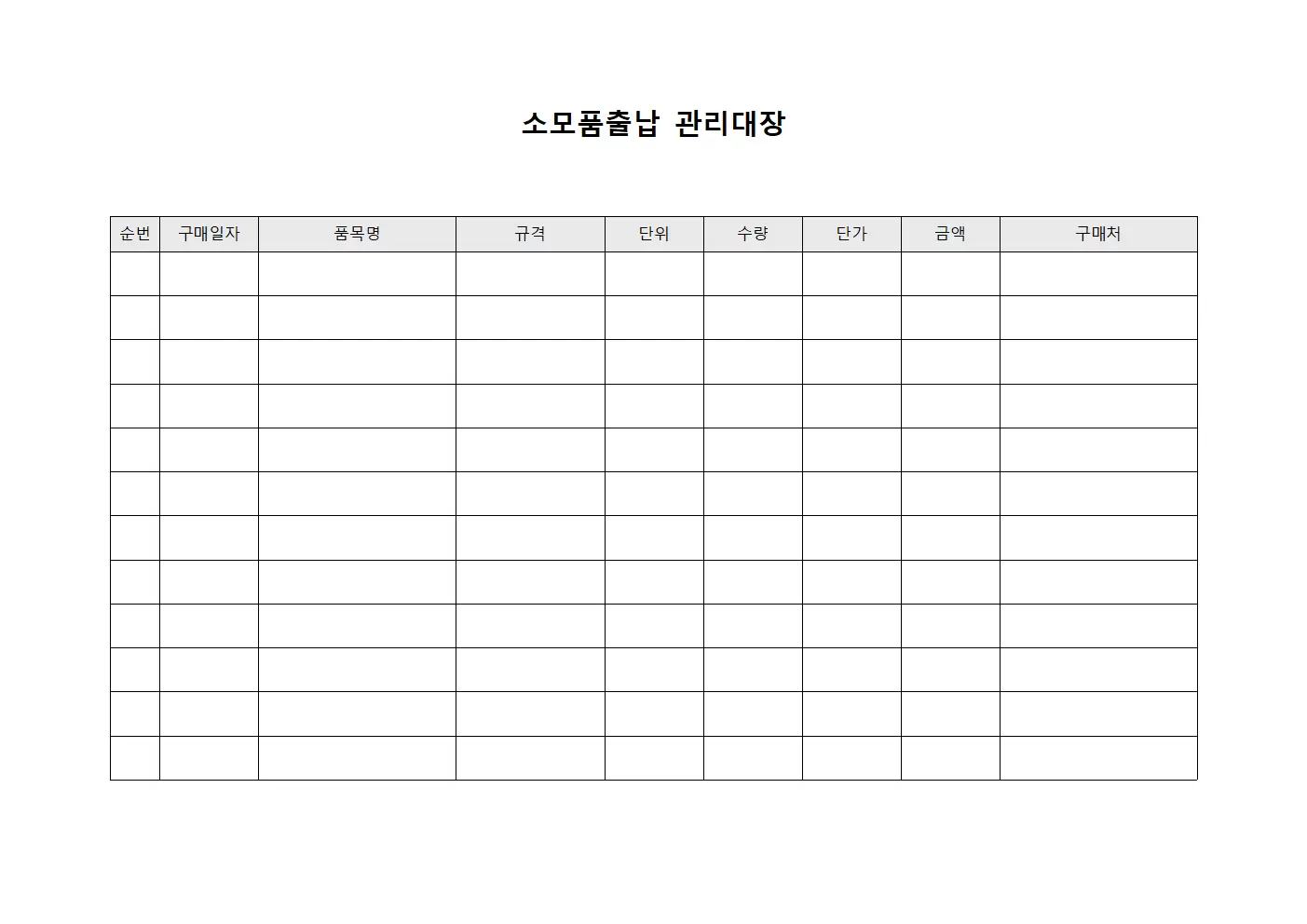 소모품출납 관리대장

| 순번 | 구매일자 | 품목명 | 규격 | 단위 | 수량 | 단가 | 금액 | 구매처 |
|---|---|---|---|---|---|---|---|---|
| | | | | | | | | |
| | | | | | | | | |
| | | | | | | | | |
| | | | | | | | | |
| | | | | | | | | |
| | | | | | | | | |
| | | | | | | | | |
| | | | | | | | | |
| | | | | | | | | |
| | | | | | | | | |
| | | | | | | | | |
| | | | | | | | | |